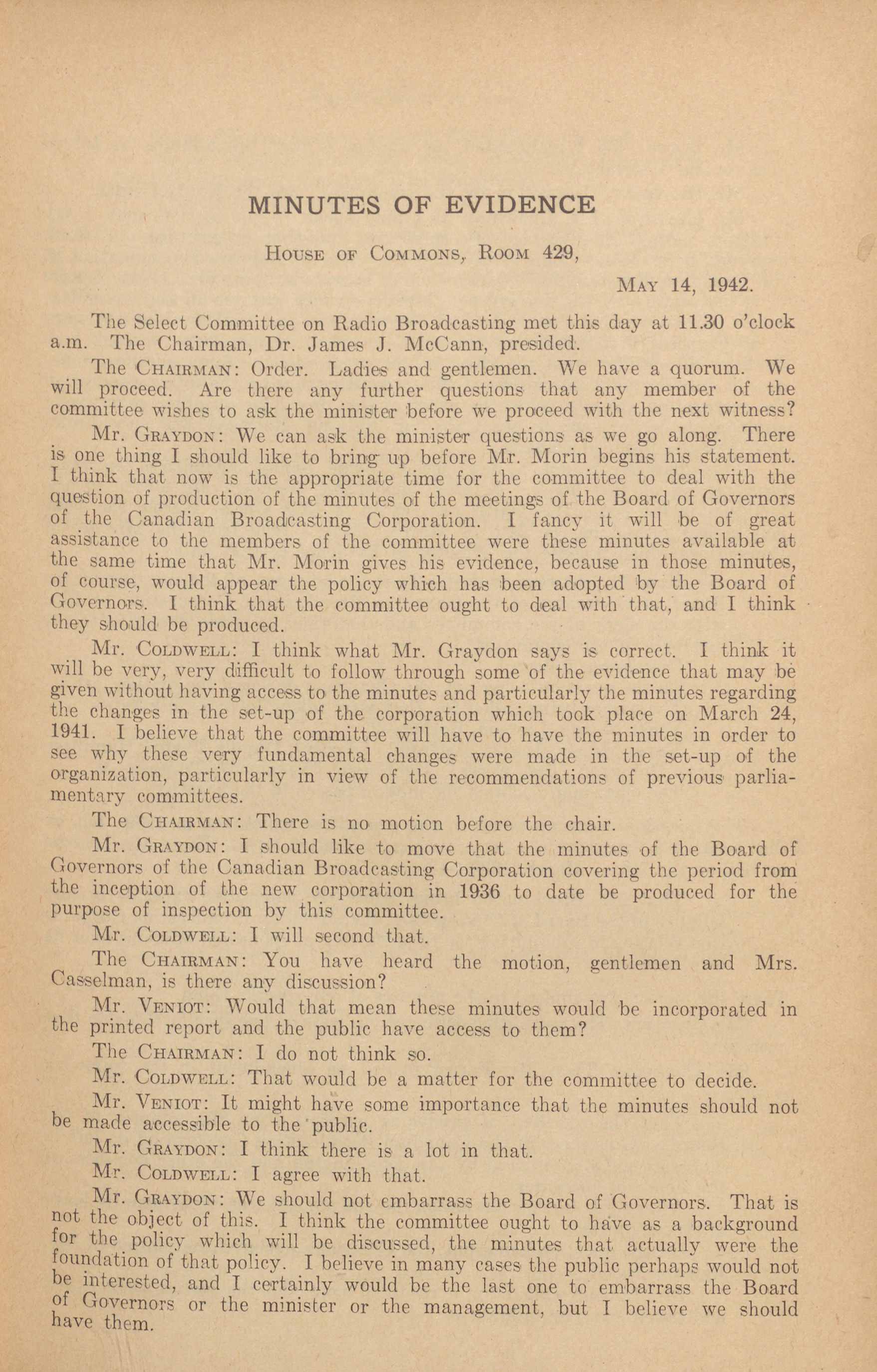 MINUTES OF EVIDENCE

House of Commons, Room 429,

May 14, 1942.

The Select Committee on Radio Broadcasting met this day at 11.30 o'clock a.m. The Chairman, Dr. James J. McCann, presided.

The Chairman: Order. Ladies and gentlemen. We have a quorum. We will proceed. Are there any further questions that any member of the committee wishes to ask the minister before we proceed with the next witness?

Mr. Graydon: We can ask the minister questions as we go along. There is one thing I should like to bring up before Mr. Morin begins his statement. I think that now is the appropriate time for the committee to deal with the question of production of the minutes of the meetings of the Board of Governors of the Canadian Broadcasting Corporation. I fancy it will be of great assistance to the members of the committee were these minutes available at the same time that Mr. Morin gives his evidence, because in those minutes, of course, would appear the policy which has been adopted by the Board of Governors. I think that the committee ought to deal with that, and I think they should be produced.

Mr. Coldwell: I think what Mr. Graydon says is correct. I think it will be very, very difficult to follow through some of the evidence that may be given without having access to the minutes and particularly the minutes regarding the changes in the set-up of the corporation which took place on March 24, 1941. I believe that the committee will have to have the minutes in order to see why these very fundamental changes were made in the set-up of the organization, particularly in view of the recommendations of previous parliamentary committees.

The Chairman: There is no motion before the chair.

Mr. Graydon: I should like to move that the minutes of the Board of Governors of the Canadian Broadcasting Corporation covering the period from the inception of the new corporation in 1936 to date be produced for the purpose of inspection by this committee.

Mr. Coldwell: I will second that.

The Chairman: You have heard the motion, gentlemen and Mrs. Casselman, is there any discussion?

Mr. Veniot: Would that mean these minutes would be incorporated in the printed report and the public have access to them?

The Chairman: I do not think so.

Mr. Coldwell: That would be a matter for the committee to decide.

Mr. Veniot: It might have some importance that the minutes should not be made accessible to the public.

Mr. Graydon: I think there is a lot in that.

Mr. Coldwell: I agree with that.

Mr. Graydon: We should not embarrass the Board of Governors. That is not the object of this. I think the committee ought to have as a background for the policy which will be discussed, the minutes that actually were the foundation of that policy. I believe in many cases the public perhaps would not be interested, and I certainly would be the last one to embarrass the Board of Governors or the minister or the management, but I believe we should have them.